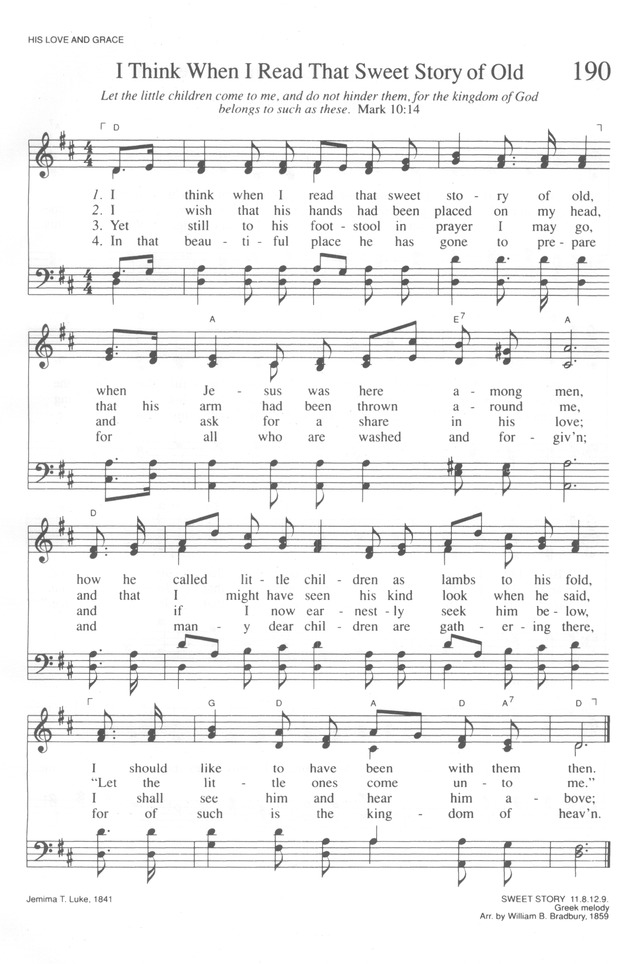 HIS LOVE AND GRACE

I Think When I Read That Sweet Story of Old

190

Let the little children come to me, and do not hinder them, for the kingdom of God belongs to such as these. Mark 10:14

D

1. I think when I read that sweet sto - ry of old,
2. I wish that his hands had been placed on my head,
3. Yet still to his foot - stool in prayer I may go,
4. In that beau - ti - ful place he has gone to pre - pare

A E$^7$ A

when Je - sus was here a - mong men,
that his arm had been thrown a - round me,
and ask for a share in his love;
for all who are washed and for - giv'n;

D

how he called lit - tle chil - dren as lambs to his fold,
and that I might have seen his kind look when he said,
and if I now ear - nest - ly seek him be - low,
and man - y dear chil - dren are gath - er - ing there,

G D A D A$^7$ D

I should like to have been with them then.
"Let the lit - tle ones come un - to me."
I shall see him and hear him a - bove;
for of such is the king - dom of heav'n.

Jemima T. Luke, 1841

SWEET STORY 11.8.12.9.
Greek melody
Arr. by William B. Bradbury, 1859